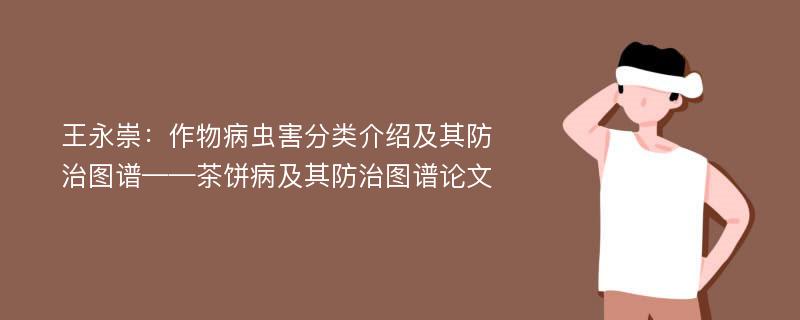 王永崇：作物病虫害分类介绍及其防治图谱——茶饼病及其防治图谱论文